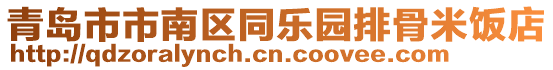 青岛市市南区同乐园排骨米饭店
http://qdzoralynch.cn.coovee.com